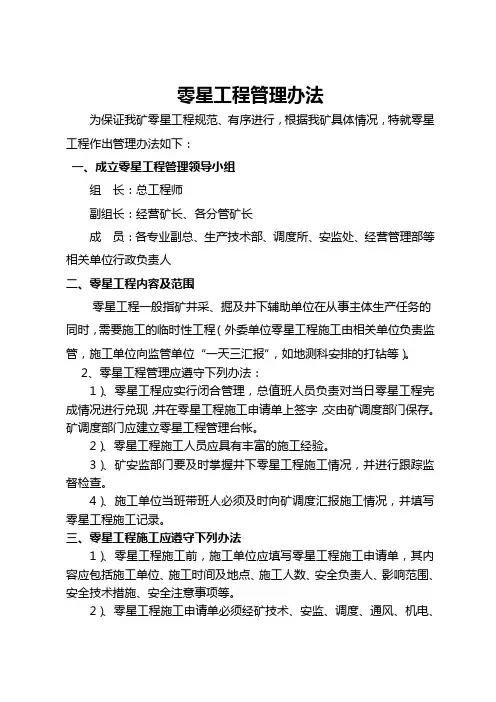 零星工程管理办法

为保证我矿零星工程规范、有序进行，根据我矿具体情况，特就零星工程作出管理办法如下：

一、成立零星工程管理领导小组

组　长：总工程师

副组长：经营矿长、各分管矿长

成　员：各专业副总、生产技术部、调度所、安监处、经营管理部等相关单位行政负责人

二、零星工程内容及范围

零星工程一般指矿井采、掘及井下辅助单位在从事主体生产任务的同时，需要施工的临时性工程（外委单位零星工程施工由相关单位负责监管，施工单位向监管单位“一天三汇报”，如地测科安排的打钻等）。

2、零星工程管理应遵守下列办法：

1）、零星工程应实行闭合管理，总值班人员负责对当日零星工程完成情况进行兑现，并在零星工程施工申请单上签字，交由矿调度部门保存。矿调度部门应建立零星工程管理台帐。

2）、零星工程施工人员应具有丰富的施工经验。

3）、矿安监部门要及时掌握井下零星工程施工情况，并进行跟踪监督检查。

4）、施工单位当班带班人必须及时向矿调度汇报施工情况，并填写零星工程施工记录。

三、零星工程施工应遵守下列办法

1）、零星工程施工前，施工单位应填写零星工程施工申请单，其内容应包括施工单位、施工时间及地点、施工人数、安全负责人、影响范围、安全技术措施、安全注意事项等。

2）、零星工程施工申请单必须经矿技术、安监、调度、通风、机电、